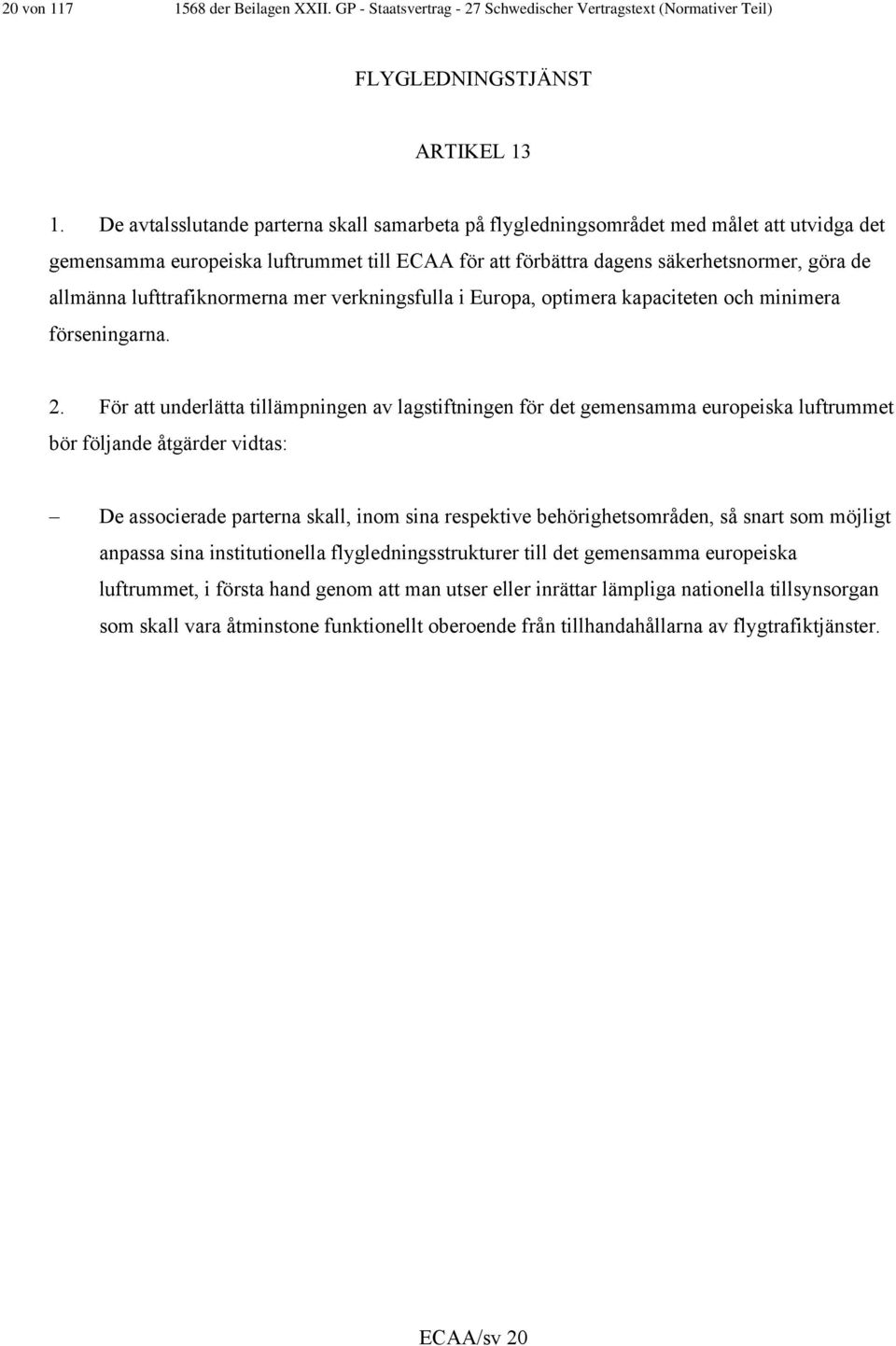 20 von 117 1568 der Beilagen XXII. GP - Staatsvertrag - 27 Schwedischer Vertragstext (Normativer Teil)

FLYGLEDNINGSTJÄNST

ARTIKEL 13

1. De avtalsslutande parterna skall samarbeta på flygledningsområdet med målet att utvidga det gemensamma europeiska luftrummet till ECAA för att förbättra dagens säkerhetsnormer, göra de allmänna lufttrafiknormerna mer verkningsfulla i Europa, optimera kapaciteten och minimera förseningarna.

2. För att underlätta tillämpningen av lagstiftningen för det gemensamma europeiska luftrummet bör följande åtgärder vidtas:

– De associerade parterna skall, inom sina respektive behörighetsområden, så snart som möjligt anpassa sina institutionella flygledningsstrukturer till det gemensamma europeiska luftrummet, i första hand genom att man utser eller inrättar lämpliga nationella tillsynsorgan som skall vara åtminstone funktionellt oberoende från tillhandahållarna av flygtrafiktjänster.

ECAA/sv 20